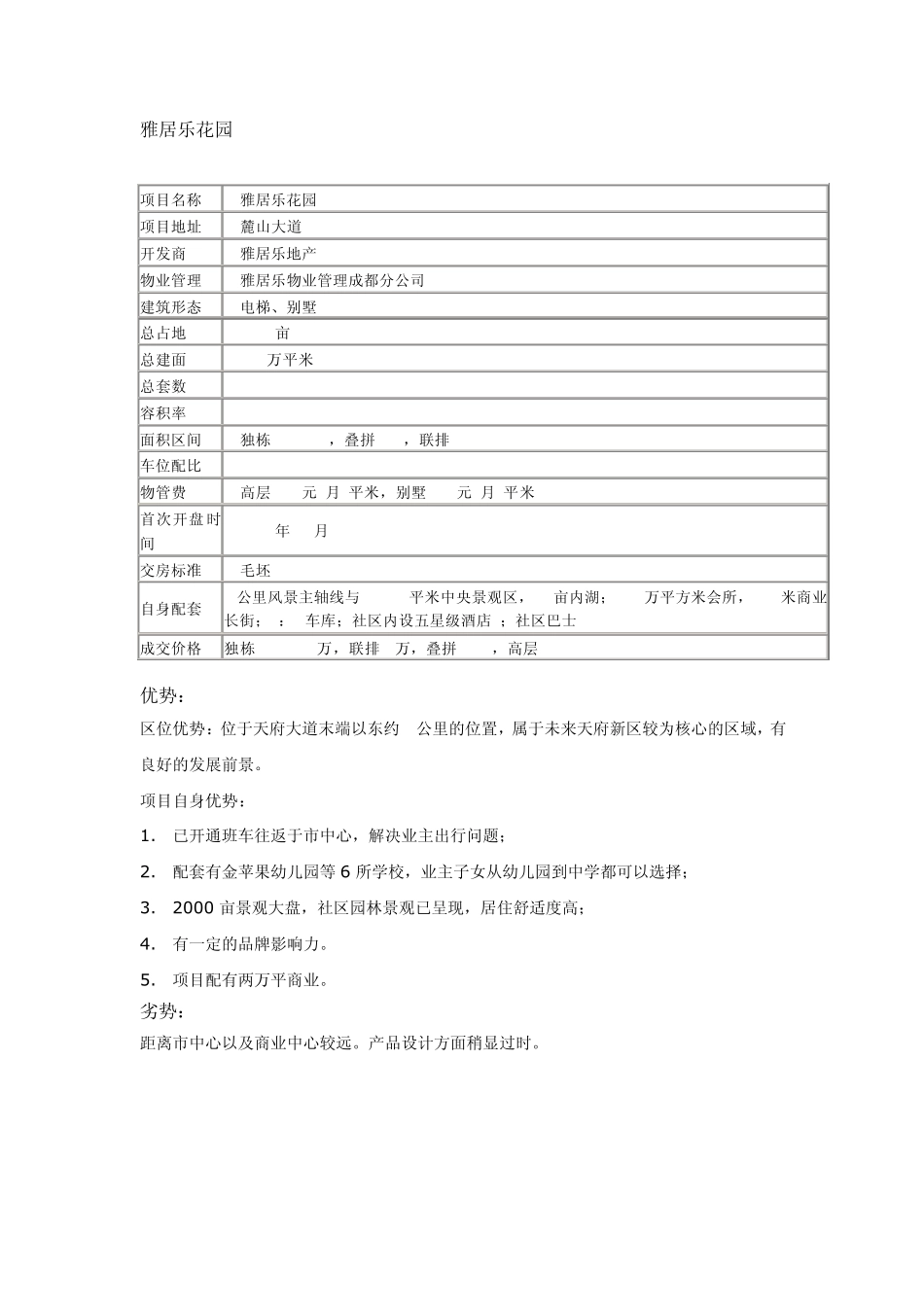 雅居乐花园

| 项目名称 | 雅居乐花园 |
|---|---|
| 项目地址 | 麓山大道 |
| 开发商 | 雅居乐地产 |
| 物业管理 | 雅居乐物业管理成都分公司 |
| 建筑形态 | 电梯、别墅 |
| 总占地 | 亩 |
| 总建面 | 万平米 |
| 总套数 | |
| 容积率 | |
| 面积区间 | 独栋 ，叠拼 ，联排 |
| 车位配比 | |
| 物管费 | 高层 元 月 平米，别墅 元 月 平米 |
| 首次开盘时间 | 年 月 |
| 交房标准 | 毛坯 |
| 自身配套 | 公里风景主轴线与 平米中央景观区， 亩内湖； 万平方米会所， 米商业长街； ： 车库；社区内设五星级酒店 ；社区巴士 |
| 成交价格 | 独栋 万，联排 万，叠拼 ，高层 |

优势：

区位优势：位于天府大道末端以东约 公里的位置，属于未来天府新区较为核心的区域，有良好的发展前景。

项目自身优势：

1. 已开通班车往返于市中心，解决业主出行问题；

2. 配套有金苹果幼儿园等 6 所学校，业主子女从幼儿园到中学都可以选择；

3. 2000 亩景观大盘，社区园林景观已呈现，居住舒适度高；

4. 有一定的品牌影响力。

5. 项目配有两万平商业。

劣势：

距离市中心以及商业中心较远。产品设计方面稍显过时。